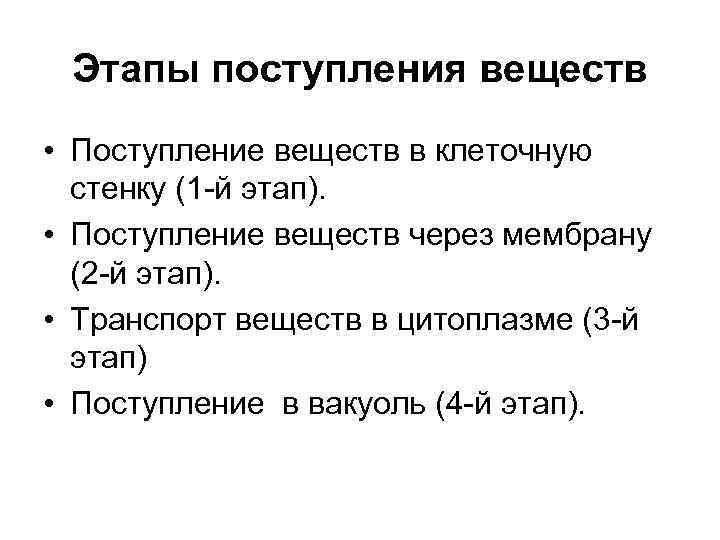 Этапы поступления веществ

• Поступление веществ в клеточную стенку (1-й этап).
• Поступление веществ через мембрану (2-й этап).
• Транспорт веществ в цитоплазме (3-й этап)
• Поступление в вакуоль (4-й этап).